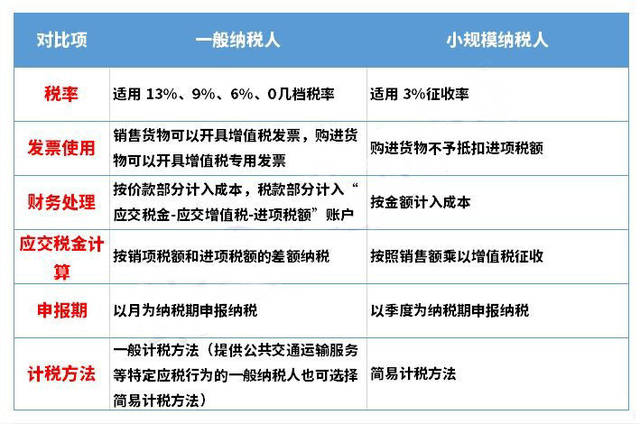 | 对比项 | 一般纳税人 | 小规模纳税人 |
|---|---|---|
| 税率 | 适用 13%、9%、6%、0几档税率 | 适用 3%征收率 |
| 发票使用 | 销售货物可以开具增值税发票，购进货物可以开具增值税专用发票 | 购进货物不予抵扣进项税额 |
| 财务处理 | 按价款部分计入成本，税款部分计入“应交税金-应交增值税-进项税额”账户 | 按金额计入成本 |
| 应交税金计算 | 按销项税额和进项税额的差额纳税 | 按照销售额乘以增值税征收 |
| 申报期 | 以月为纳税期申报纳税 | 以季度为纳税期申报纳税 |
| 计税方法 | 一般计税方法（提供公共交通运输服务等特定应税行为的一般纳税人也可选择简易计税方法） | 简易计税方法 |